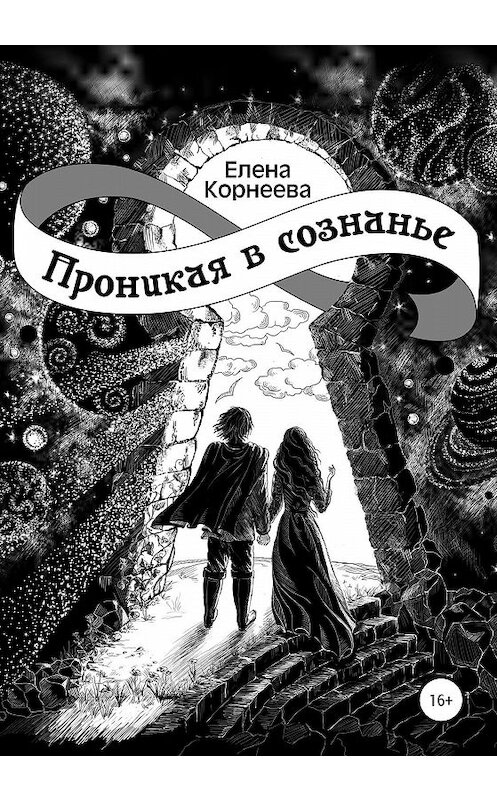 Елена Корнеева

Проникая в сознанье

16+